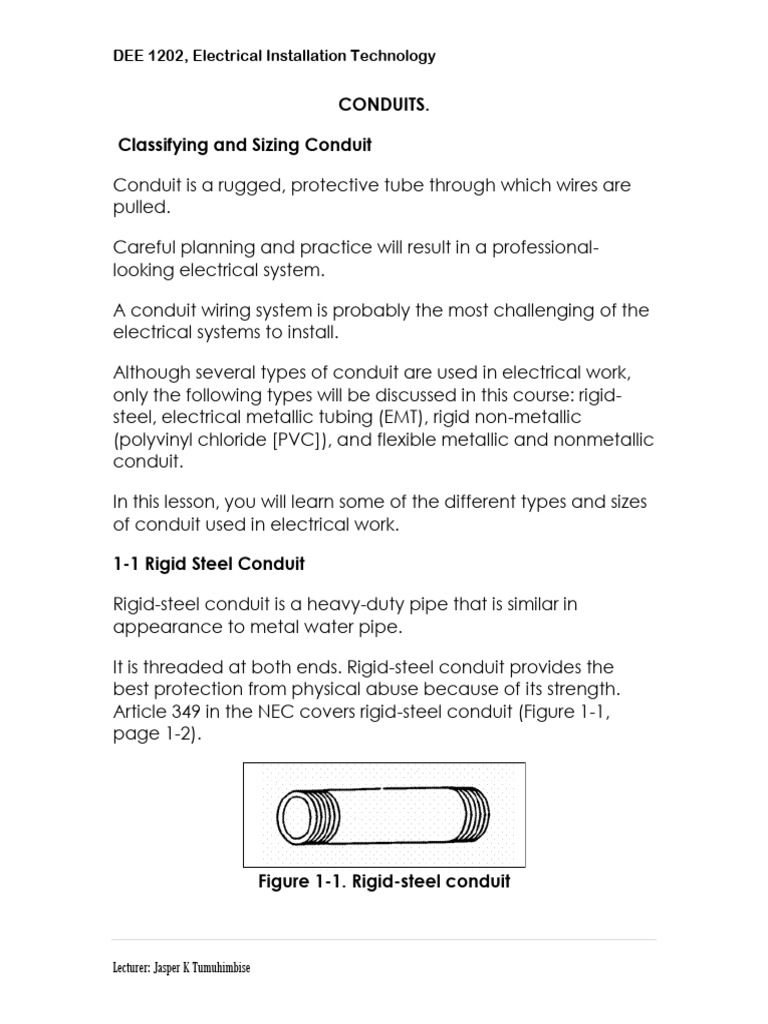 DEE 1202, Electrical Installation Technology

CONDUITS.

Classifying and Sizing Conduit

Conduit is a rugged, protective tube through which wires are pulled.

Careful planning and practice will result in a professional-looking electrical system.

A conduit wiring system is probably the most challenging of the electrical systems to install.

Although several types of conduit are used in electrical work, only the following types will be discussed in this course: rigid-steel, electrical metallic tubing (EMT), rigid non-metallic (polyvinyl chloride [PVC]), and flexible metallic and nonmetallic conduit.

In this lesson, you will learn some of the different types and sizes of conduit used in electrical work.

1-1 Rigid Steel Conduit

Rigid-steel conduit is a heavy-duty pipe that is similar in appearance to metal water pipe.

It is threaded at both ends. Rigid-steel conduit provides the best protection from physical abuse because of its strength. Article 349 in the NEC covers rigid-steel conduit (Figure 1-1, page 1-2).

Figure 1-1. Rigid-steel conduit

Lecturer: Jasper K Tumuhimbise